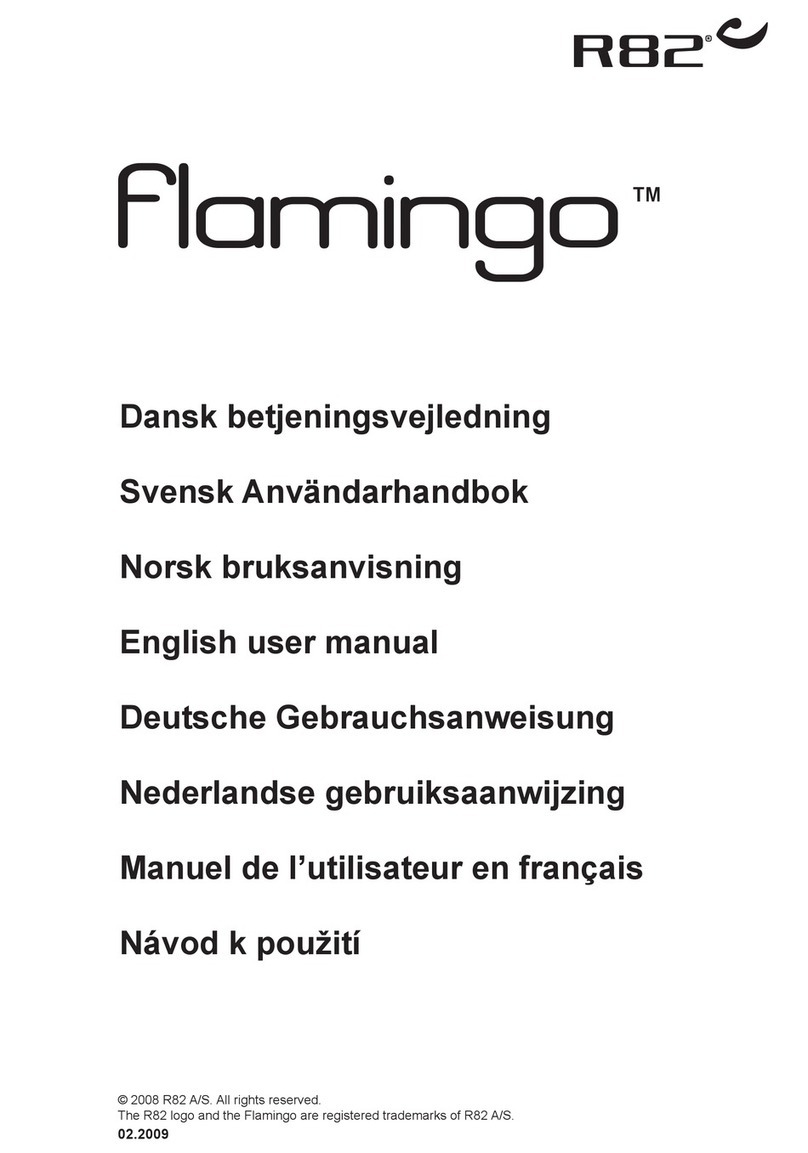 R82®

flamingo™

Dansk betjeningsvejledning

Svensk Användarhandbok

Norsk bruksanvisning

English user manual

Deutsche Gebrauchsanweisung

Nederlandse gebruiksaanwijzing

Manuel de l'utilisateur en français

Návod k použití

© 2008 R82 A/S. All rights reserved.
The R82 logo and the Flamingo are registered trademarks of R82 A/S.
02.2009